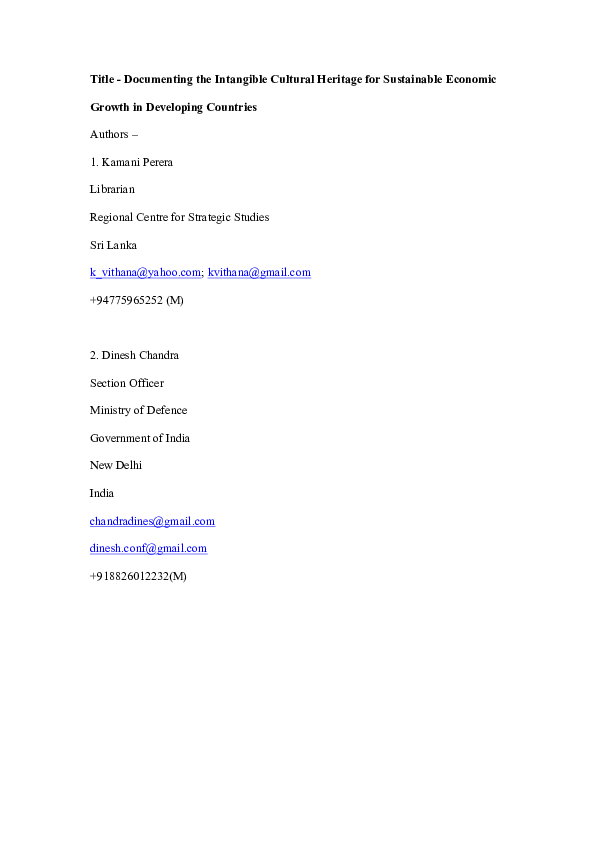 Title - Documenting the Intangible Cultural Heritage for Sustainable Economic Growth in Developing Countries

Authors –

1. Kamani Perera

Librarian

Regional Centre for Strategic Studies

Sri Lanka

k_vithana@yahoo.com; kvithana@gmail.com

+94775965252 (M)

2. Dinesh Chandra

Section Officer

Ministry of Defence

Government of India

New Delhi

India

chandradines@gmail.com

dinesh.conf@gmail.com

+918826012232(M)